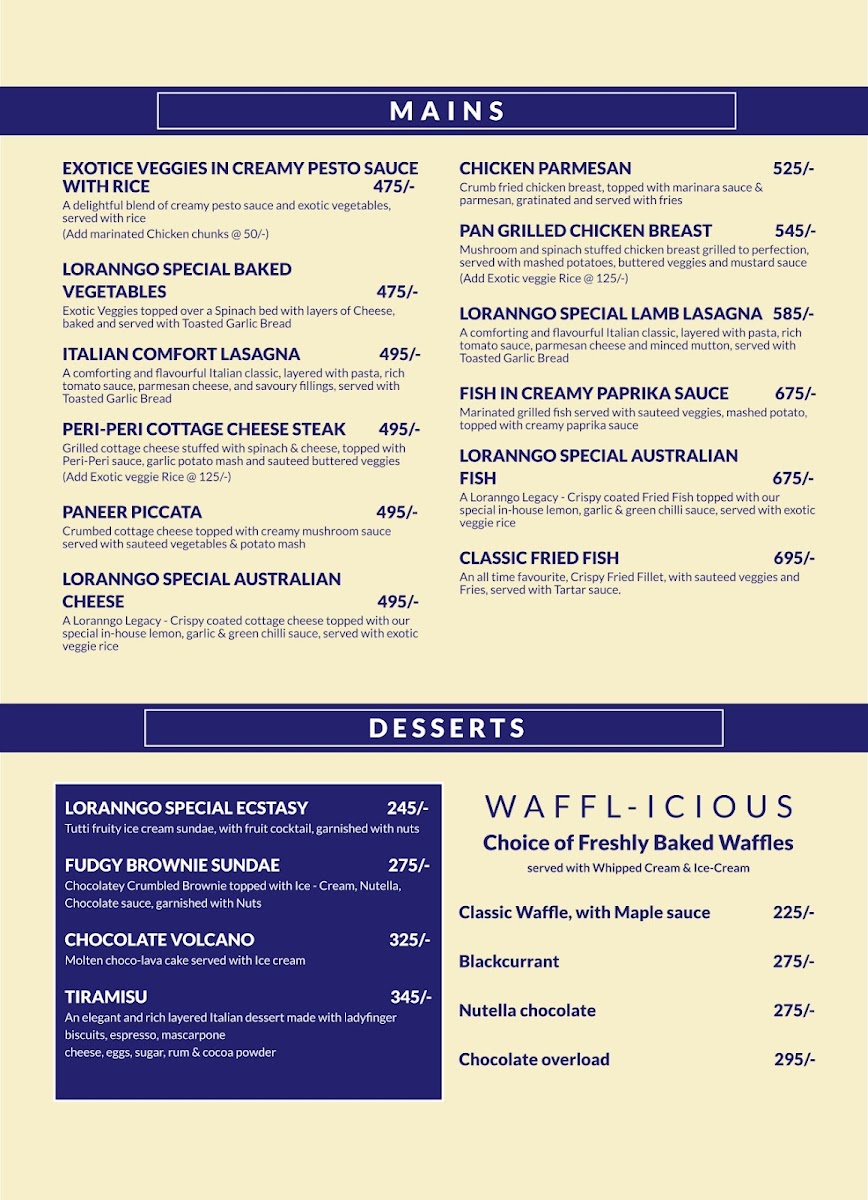 MAINS

EXOTICE VEGGIES IN CREAMY PESTO SAUCE WITH RICE 475/-
A delightful blend of creamy pesto sauce and exotic vegetables, served with rice
(Add marinated Chicken chunks @ 50/-)

LORANNGO SPECIAL BAKED VEGETABLES 475/-
Exotic Veggies topped over a Spinach bed with layers of Cheese, baked and served with Toasted Garlic Bread

ITALIAN COMFORT LASAGNA 495/-
A comforting and flavourful Italian classic, layered with pasta, rich tomato sauce, parmesan cheese, and savoury fillings, served with Toasted Garlic Bread

PERI-PERI COTTAGE CHEESE STEAK 495/-
Grilled cottage cheese stuffed with spinach & cheese, topped with Peri-Peri sauce, garlic potato mash and sauteed buttered veggies
(Add Exotic veggie Rice @ 125/-)

PANEER PICCATA 495/-
Crumbed cottage cheese topped with creamy mushroom sauce served with sauteed vegetables & potato mash

LORANNGO SPECIAL AUSTRALIAN CHEESE 495/-
A Loranngo Legacy - Crispy coated cottage cheese topped with our special in-house lemon, garlic & green chilli sauce, served with exotic veggie rice

CHICKEN PARMESAN 525/-
Crumb fried chicken breast, topped with marinara sauce & parmesan, gratinated and served with fries

PAN GRILLED CHICKEN BREAST 545/-
Mushroom and spinach stuffed chicken breast grilled to perfection, served with mashed potatoes, buttered veggies and mustard sauce
(Add Exotic veggie Rice @ 125/-)

LORANNGO SPECIAL LAMB LASAGNA 585/-
A comforting and flavourful Italian classic, layered with pasta, rich tomato sauce, parmesan cheese and minced mutton, served with Toasted Garlic Bread

FISH IN CREAMY PAPRIKA SAUCE 675/-
Marinated grilled fish served with sauteed veggies, mashed potato, topped with creamy paprika sauce

LORANNGO SPECIAL AUSTRALIAN FISH 675/-
A Loranngo Legacy - Crispy coated Fried Fish topped with our special in-house lemon, garlic & green chilli sauce, served with exotic veggie rice

CLASSIC FRIED FISH 695/-
An all time favourite, Crispy Fried Fillet, with sauteed veggies and Fries, served with Tartar sauce.

DESSERTS

LORANNGO SPECIAL ECSTASY 245/-
Tutti fruity ice cream sundae, with fruit cocktail, garnished with nuts

FUDGY BROWNIE SUNDAE 275/-
Chocolatey Crumbled Brownie topped with Ice - Cream, Nutella, Chocolate sauce, garnished with Nuts

CHOCOLATE VOLCANO 325/-
Molten choco-lava cake served with Ice cream

TIRAMISU 345/-
An elegant and rich layered Italian dessert made with ladyfinger biscuits, espresso, mascarpone
cheese, eggs, sugar, rum & cocoa powder

WAFFL-ICIOUS
Choice of Freshly Baked Waffles
served with Whipped Cream & Ice-Cream

Classic Waffle, with Maple sauce 225/-
Blackcurrant 275/-
Nutella chocolate 275/-
Chocolate overload 295/-